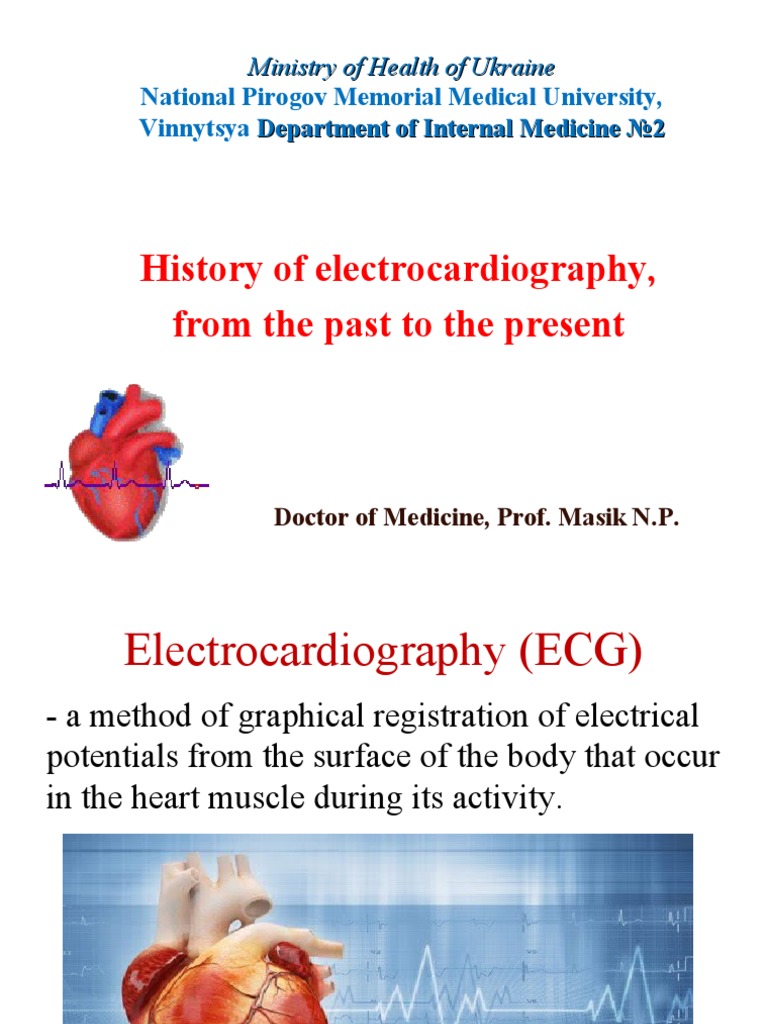 Ministry of Health of Ukraine
National Pirogov Memorial Medical University, Vinnytsya Department of Internal Medicine №2

History of electrocardiography, from the past to the present

Doctor of Medicine, Prof. Masik N.P.

Electrocardiography (ECG)

- a method of graphical registration of electrical potentials from the surface of the body that occur in the heart muscle during its activity.